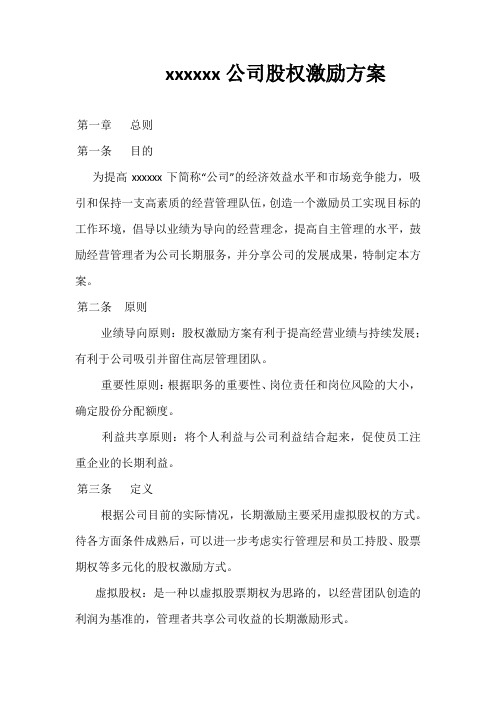 xxxxxx 公司股权激励方案

第一章　总则

第一条　目的

为提高 xxxxxx 下简称“公司”的经济效益水平和市场竞争能力，吸引和保持一支高素质的经营管理队伍，创造一个激励员工实现目标的工作环境，倡导以业绩为导向的经营理念，提高自主管理的水平，鼓励经营管理者为公司长期服务，并分享公司的发展成果，特制定本方案。

第二条　原则

业绩导向原则：股权激励方案有利于提高经营业绩与持续发展；有利于公司吸引并留住高层管理团队。

重要性原则：根据职务的重要性、岗位责任和岗位风险的大小，确定股份分配额度。

利益共享原则：将个人利益与公司利益结合起来，促使员工注重企业的长期利益。

第三条　定义

根据公司目前的实际情况，长期激励主要采用虚拟股权的方式。待各方面条件成熟后，可以进一步考虑实行管理层和员工持股、股票期权等多元化的股权激励方式。

虚拟股权：是一种以虚拟股票期权为思路的，以经营团队创造的利润为基准的，管理者共享公司收益的长期激励形式。